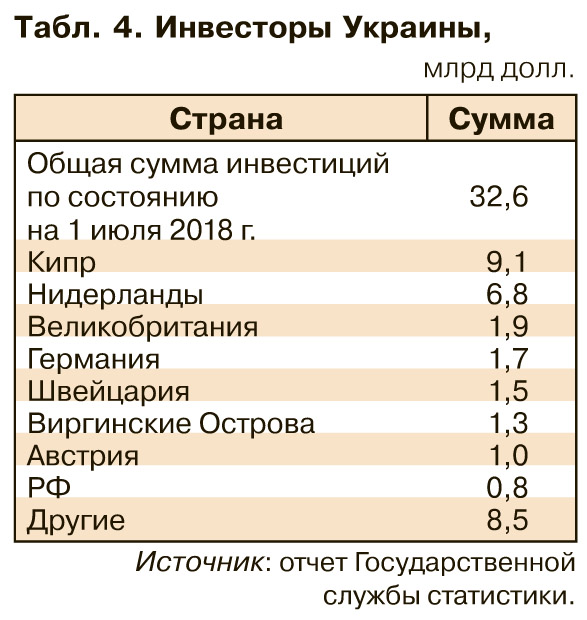 Табл. 4. Инвесторы Украины,

млрд долл.

| Страна | Сумма |
|---|---|
| Общая сумма инвестиций по состоянию на 1 июля 2018 г. | 32,6 |
| Кипр | 9,1 |
| Нидерланды | 6,8 |
| Великобритания | 1,9 |
| Германия | 1,7 |
| Швейцария | 1,5 |
| Виргинские Острова | 1,3 |
| Австрия | 1,0 |
| РФ | 0,8 |
| Другие | 8,5 |

Источник: отчет Государственной службы статистики.